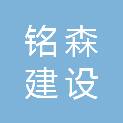 铭森
建设